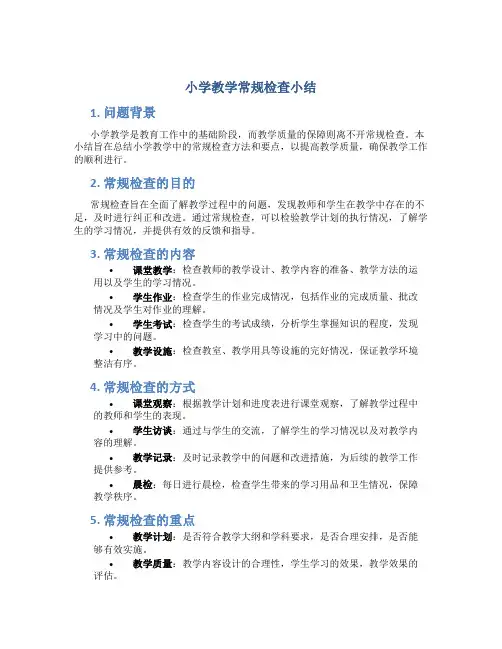 小学教学常规检查小结

1. 问题背景

小学教学是教育工作中的基础阶段，而教学质量的保障则离不开常规检查。本小结旨在总结小学教学中的常规检查方法和要点，以提高教学质量，确保教学工作的顺利进行。

2. 常规检查的目的

常规检查旨在全面了解教学过程中的问题，发现教师和学生在教学中存在的不足，及时进行纠正和改进。通过常规检查，可以检验教学计划的执行情况，了解学生的学习情况，并提供有效的反馈和指导。

3. 常规检查的内容

• 课堂教学：检查教师的教学设计、教学内容的准备、教学方法的运用以及学生的学习情况。
• 学生作业：检查学生的作业完成情况，包括作业的完成质量、批改情况及学生对作业的理解。
• 学生考试：检查学生的考试成绩，分析学生掌握知识的程度，发现学习中的问题。
• 教学设施：检查教室、教学用具等设施的完好情况，保证教学环境整洁有序。

4. 常规检查的方式

• 课堂观察：根据教学计划和进度表进行课堂观察，了解教学过程中的教师和学生的表现。
• 学生访谈：通过与学生的交流，了解学生的学习情况以及对教学内容的理解。
• 教学记录：及时记录教学中的问题和改进措施，为后续的教学工作提供参考。
• 晨检：每日进行晨检，检查学生带来的学习用品和卫生情况，保障教学秩序。

5. 常规检查的重点

• 教学计划：是否符合教学大纲和学科要求，是否合理安排，是否能够有效实施。
• 教学质量：教学内容设计的合理性，学生学习的效果，教学效果的评估。